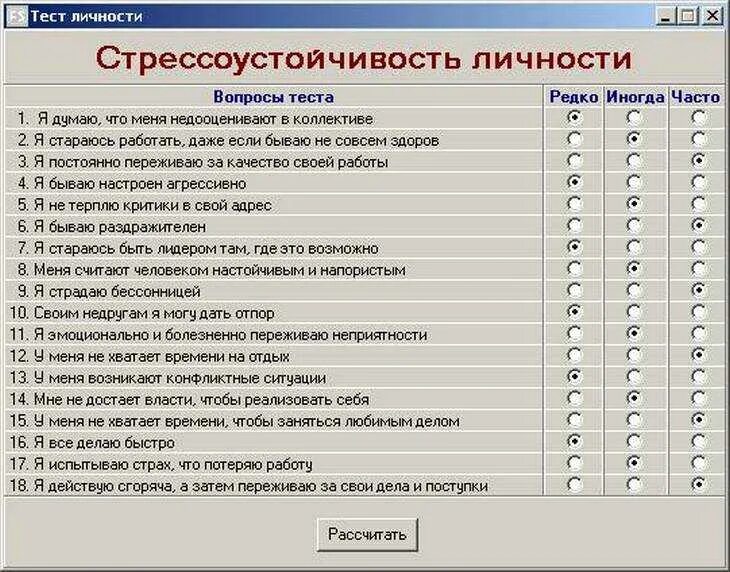 FS Тест личности

Стрессоустойчивость личности

| Вопросы теста | Редко | Иногда | Часто |
|---|---|---|---|
| 1. Я думаю, что меня недооценивают в коллективе | | | |
| 2. Я стараюсь работать, даже если бываю не совсем здоров | | | |
| 3. Я постоянно переживаю за качество своей работы | | | |
| 4. Я бываю настроен агрессивно | | | |
| 5. Я не терплю критики в свой адрес | | | |
| 6. Я бываю раздражителен | | | |
| 7. Я стараюсь быть лидером там, где это возможно | | | |
| 8. Меня считают человеком настойчивым и напористым | | | |
| 9. Я страдаю бессонницей | | | |
| 10. Своим недругам я могу дать отпор | | | |
| 11. Я эмоционально и болезненно переживаю неприятности | | | |
| 12. У меня не хватает времени на отдых | | | |
| 13. У меня возникают конфликтные ситуации | | | |
| 14. Мне не достает власти, чтобы реализовать себя | | | |
| 15. У меня не хватает времени, чтобы заняться любимым делом | | | |
| 16. Я все делаю быстро | | | |
| 17. Я испытываю страх, что потеряю работу | | | |
| 18. Я действую сгоряча, а затем переживаю за свои дела и поступки | | | |

Рассчитать